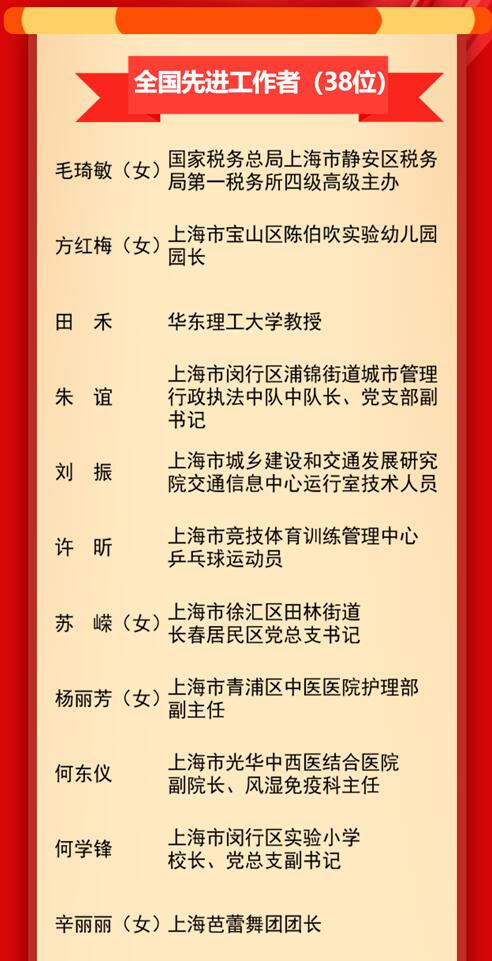 全国先进工作者（38位）

| | |
|---|---|
| 毛琦敏（女） | 国家税务总局上海市静安区税务局第一税务所四级高级主办 |
| 方红梅（女） | 上海市宝山区陈伯吹实验幼儿园园长 |
| 田　禾 | 华东理工大学教授 |
| 朱　谊 | 上海市闵行区浦锦街道城市管理行政执法中队中队长、党支部副书记 |
| 刘　振 | 上海市城乡建设和交通发展研究院交通信息中心运行室技术人员 |
| 许　昕 | 上海市竞技体育训练管理中心乒乓球运动员 |
| 苏　嵘（女） | 上海市徐汇区田林街道长春居民区党总支书记 |
| 杨丽芳（女） | 上海市青浦区中医医院护理部副主任 |
| 何东仪 | 上海市光华中西医结合医院副院长、风湿免疫科主任 |
| 何学锋 | 上海市闵行区实验小学校长、党总支副书记 |
| 辛丽丽（女） | 上海芭蕾舞团团长 |